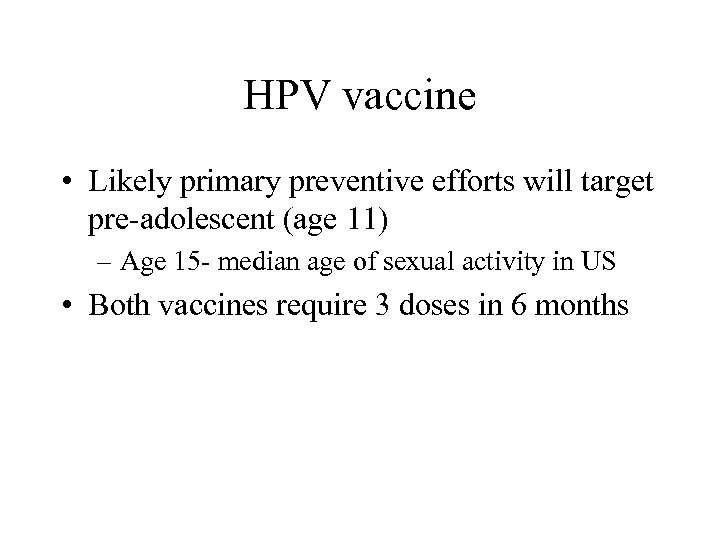 HPV vaccine

• Likely primary preventive efforts will target pre-adolescent (age 11)
– Age 15- median age of sexual activity in US

• Both vaccines require 3 doses in 6 months